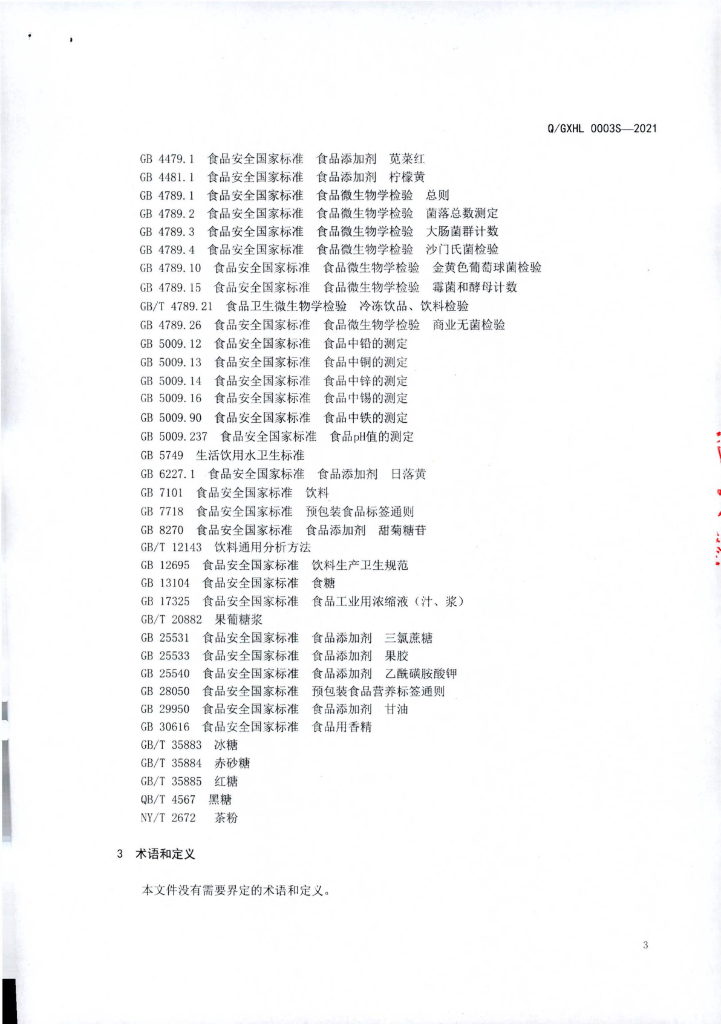 Q/GXHL 0003S—2021

GB 4479.1 食品安全国家标准 食品添加剂 苋菜红
GB 4481.1 食品安全国家标准 食品添加剂 柠檬黄
GB 4789.1 食品安全国家标准 食品微生物学检验 总则
GB 4789.2 食品安全国家标准 食品微生物学检验 菌落总数测定
GB 4789.3 食品安全国家标准 食品微生物学检验 大肠菌群计数
GB 4789.4 食品安全国家标准 食品微生物学检验 沙门氏菌检验
GB 4789.10 食品安全国家标准 食品微生物学检验 金黄色葡萄球菌检验
GB 4789.15 食品安全国家标准 食品微生物学检验 霉菌和酵母计数
GB/T 4789.21 食品卫生微生物学检验 冷冻饮品、饮料检验
GB 4789.26 食品安全国家标准 食品微生物学检验 商业无菌检验
GB 5009.12 食品安全国家标准 食品中铅的测定
GB 5009.13 食品安全国家标准 食品中铜的测定
GB 5009.14 食品安全国家标准 食品中锌的测定
GB 5009.16 食品安全国家标准 食品中锡的测定
GB 5009.90 食品安全国家标准 食品中铁的测定
GB 5009.237 食品安全国家标准 食品pH值的测定
GB 5749 生活饮用水卫生标准
GB 6227.1 食品安全国家标准 食品添加剂 日落黄
GB 7101 食品安全国家标准 饮料
GB 7718 食品安全国家标准 预包装食品标签通则
GB 8270 食品安全国家标准 食品添加剂 甜菊糖苷
GB/T 12143 饮料通用分析方法
GB 12695 食品安全国家标准 饮料生产卫生规范
GB 13104 食品安全国家标准 食糖
GB 17325 食品安全国家标准 食品工业用浓缩液（汁、浆）
GB/T 20882 果葡糖浆
GB 25531 食品安全国家标准 食品添加剂 三氯蔗糖
GB 25533 食品安全国家标准 食品添加剂 果胶
GB 25540 食品安全国家标准 食品添加剂 乙酰磺胺酸钾
GB 28050 食品安全国家标准 预包装食品营养标签通则
GB 29950 食品安全国家标准 食品添加剂 甘油
GB 30616 食品安全国家标准 食品用香精
GB/T 35883 冰糖
GB/T 35884 赤砂糖
GB/T 35885 红糖
QB/T 4567 黑糖
NY/T 2672 茶粉

3 术语和定义

本文件没有需要界定的术语和定义。

3